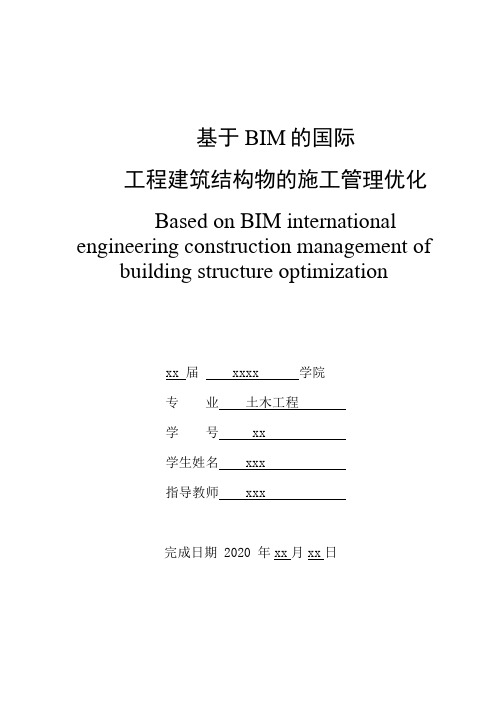 基于 BIM 的国际

工程建筑结构物的施工管理优化

Based on BIM international engineering construction management of building structure optimization

xx 届 xxxx 学院

专 业 土木工程

学 号 xx

学生姓名 xxx

指导教师 xxx

完成日期 2020 年 xx 月 xx 日